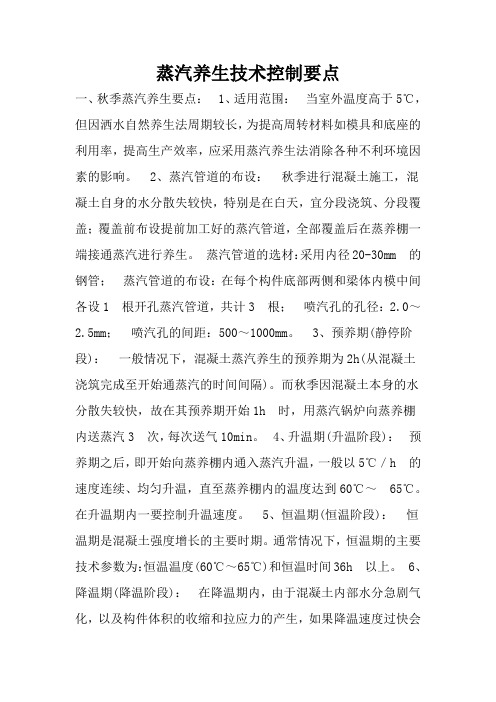 蒸汽养生技术控制要点

一、秋季蒸汽养生要点： 1、适用范围： 当室外温度高于5℃，但因洒水自然养生法周期较长，为提高周转材料如模具和底座的利用率，提高生产效率，应采用蒸汽养生法消除各种不利环境因素的影响。 2、蒸汽管道的布设： 秋季进行混凝土施工，混凝土自身的水分散失较快，特别是在白天，宜分段浇筑、分段覆盖；覆盖前布设提前加工好的蒸汽管道，全部覆盖后在蒸养棚一端接通蒸汽进行养生。 蒸汽管道的选材：采用内径20-30mm 的钢管； 蒸汽管道的布设：在每个构件底部两侧和梁体内模中间各设1 根开孔蒸汽管道，共计3 根； 喷汽孔的孔径：2.0～2.5mm； 喷汽孔的间距：500～1000mm。 3、预养期(静停阶段)： 一般情况下，混凝土蒸汽养生的预养期为2h(从混凝土浇筑完成至开始通蒸汽的时间间隔)。而秋季因混凝土本身的水分散失较快，故在其预养期开始1h 时，用蒸汽锅炉向蒸养棚内送蒸汽3 次，每次送气10min。 4、升温期(升温阶段)： 预养期之后，即开始向蒸养棚内通入蒸汽升温，一般以5℃／h 的速度连续、均匀升温，直至蒸养棚内的温度达到60℃～ 65℃。在升温期内一要控制升温速度。 5、恒温期(恒温阶段)： 恒温期是混凝土强度增长的主要时期。通常情况下，恒温期的主要技术参数为:恒温温度(60℃～65℃)和恒温时间36h 以上。 6、降温期(降温阶段)： 在降温期内，由于混凝土内部水分急剧气化，以及构件体积的收缩和拉应力的产生，如果降温速度过快会